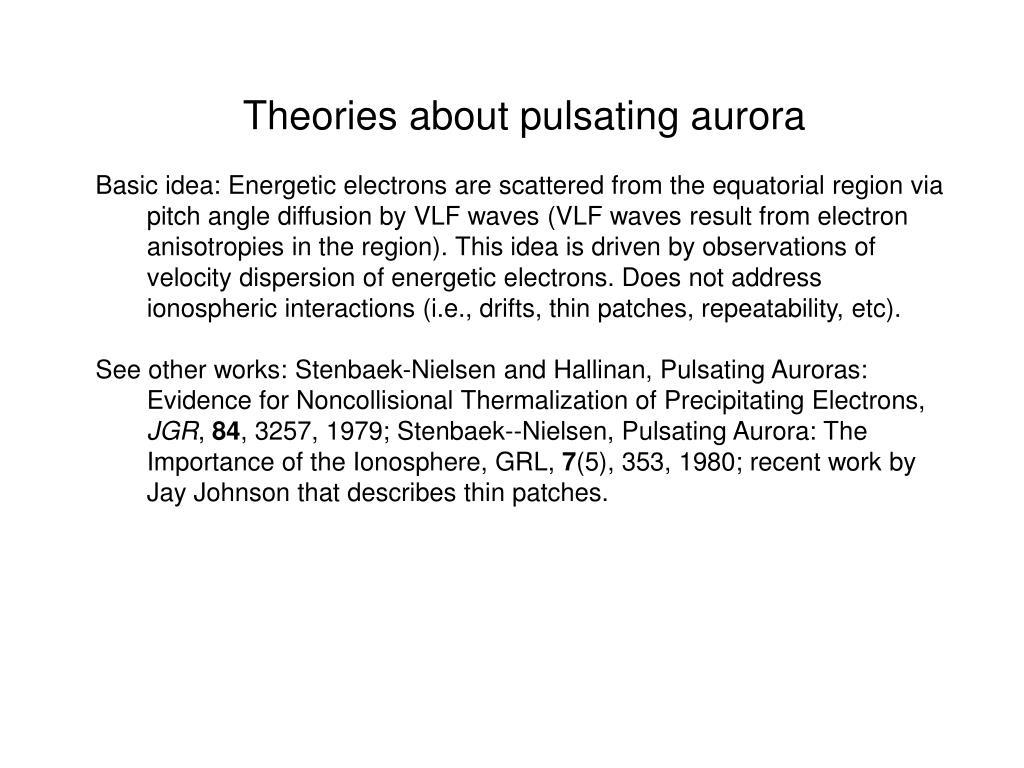 Theories about pulsating aurora

Basic idea: Energetic electrons are scattered from the equatorial region via pitch angle diffusion by VLF waves (VLF waves result from electron anisotropies in the region). This idea is driven by observations of velocity dispersion of energetic electrons. Does not address ionospheric interactions (i.e., drifts, thin patches, repeatability, etc).

See other works: Stenbaek-Nielsen and Hallinan, Pulsating Auroras: Evidence for Noncollisional Thermalization of Precipitating Electrons, JGR, 84, 3257, 1979; Stenbaek--Nielsen, Pulsating Aurora: The Importance of the Ionosphere, GRL, 7(5), 353, 1980; recent work by Jay Johnson that describes thin patches.